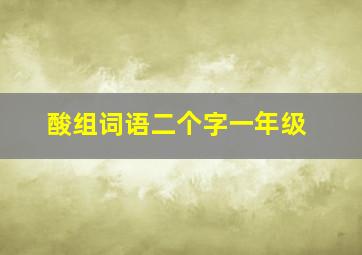 酸组词语二个字一年级